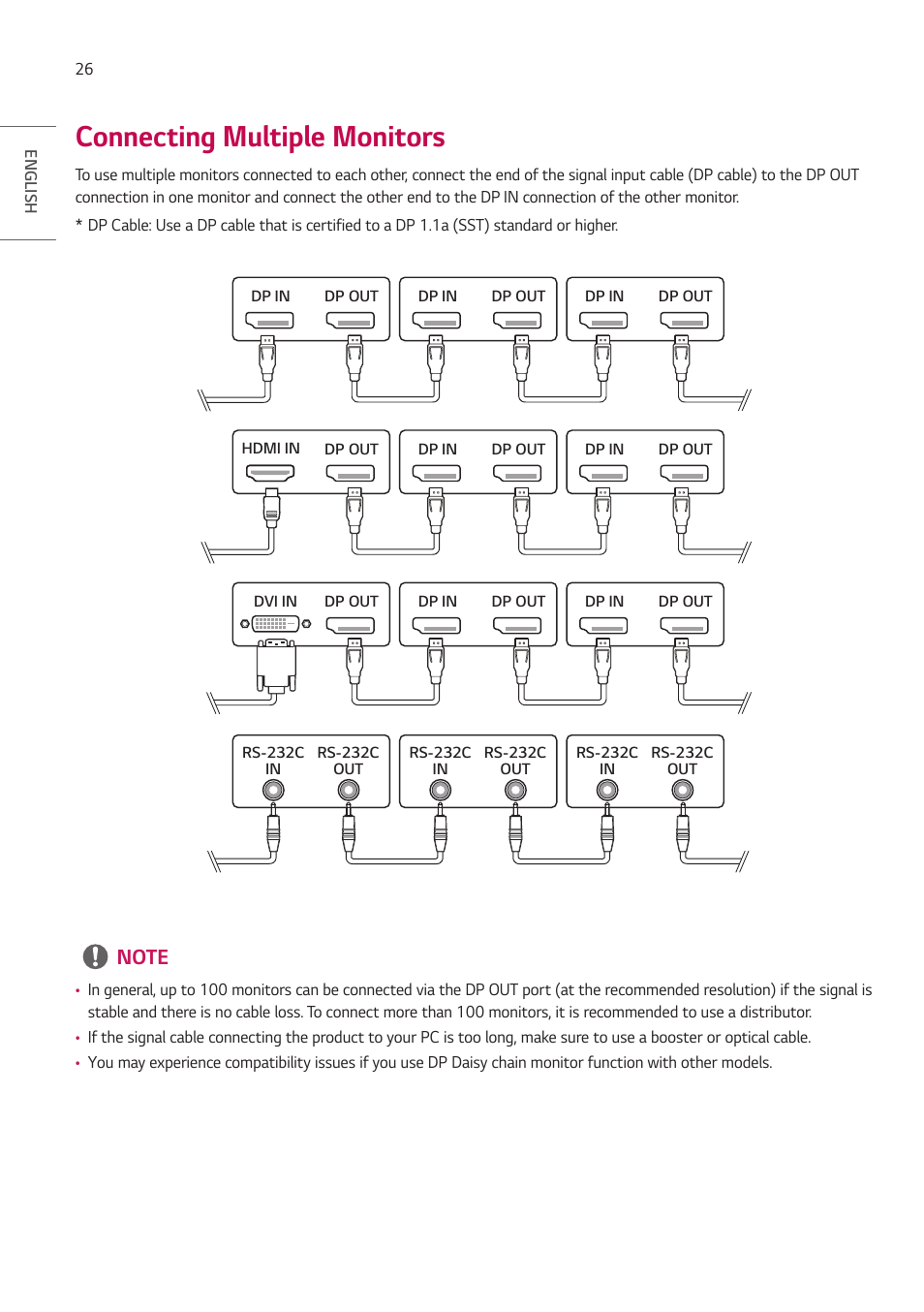 26

ENGLISH

Connecting Multiple Monitors

To use multiple monitors connected to each other, connect the end of the signal input cable (DP cable) to the DP OUT connection in one monitor and connect the other end to the DP IN connection of the other monitor.

* DP Cable: Use a DP cable that is certified to a DP 1.1a (SST) standard or higher.

DP IN DP OUT DP IN DP OUT DP IN DP OUT

HDMI IN DP OUT DP IN DP OUT DP IN DP OUT

DVI IN DP OUT DP IN DP OUT DP IN DP OUT

RS-232C IN RS-232C OUT RS-232C IN RS-232C OUT RS-232C IN RS-232C OUT

NOTE

• In general, up to 100 monitors can be connected via the DP OUT port (at the recommended resolution) if the signal is stable and there is no cable loss. To connect more than 100 monitors, it is recommended to use a distributor.
• If the signal cable connecting the product to your PC is too long, make sure to use a booster or optical cable.
• You may experience compatibility issues if you use DP Daisy chain monitor function with other models.